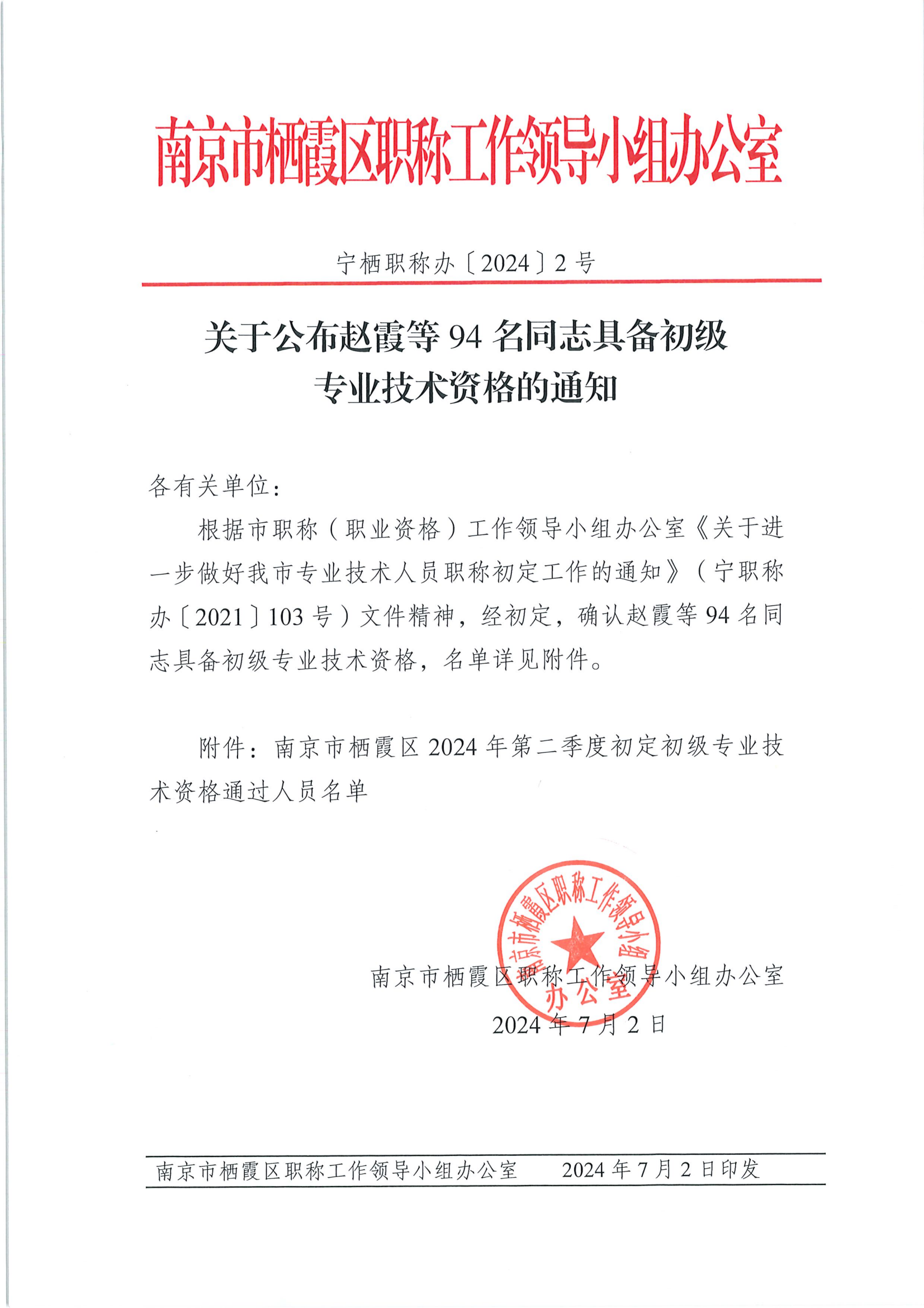 南京市栖霞区职称工作领导小组办公室

宁栖职称办〔2024〕2号

关于公布赵霞等94名同志具备初级专业技术资格的通知

各有关单位：

根据市职称（职业资格）工作领导小组办公室《关于进一步做好我市专业技术人员职称初定工作的通知》（宁职称办〔2021〕103号）文件精神，经初定，确认赵霞等94名同志具备初级专业技术资格，名单详见附件。

附件：南京市栖霞区2024年第二季度初定初级专业技术资格通过人员名单

南京市栖霞区职称工作领导小组办公室

南京市栖霞区职称工作领导小组办公室
2024年7月2日

南京市栖霞区职称工作领导小组办公室　　2024年7月2日印发